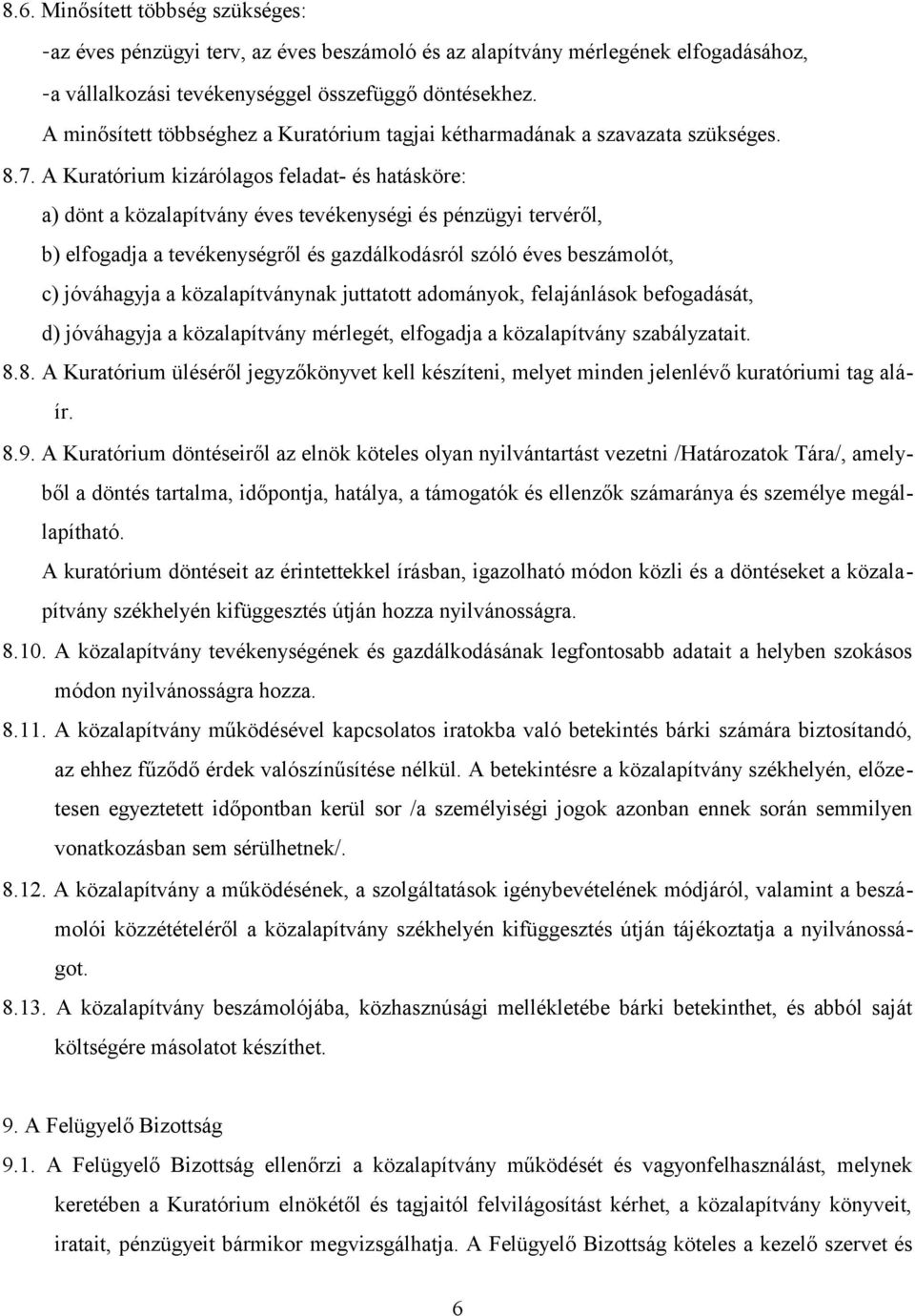 8.6. Minősített többség szükséges:

-az éves pénzügyi terv, az éves beszámoló és az alapítvány mérlegének elfogadásához,

-a vállalkozási tevékenységgel összefüggő döntésekhez.

A minősített többséghez a Kuratórium tagjai kétharmadának a szavazata szükséges.

8.7. A Kuratórium kizárólagos feladat- és hatásköre:

a) dönt a közalapítvány éves tevékenységi és pénzügyi tervéről,

b) elfogadja a tevékenységről és gazdálkodásról szóló éves beszámolót,

c) jóváhagyja a közalapítványnak juttatott adományok, felajánlások befogadását,

d) jóváhagyja a közalapítvány mérlegét, elfogadja a közalapítvány szabályzatait.

8.8. A Kuratórium üléséről jegyzőkönyvet kell készíteni, melyet minden jelenlévő kuratóriumi tag aláír.

8.9. A Kuratórium döntéseiről az elnök köteles olyan nyilvántartást vezetni /Határozatok Tára/, amelyből a döntés tartalma, időpontja, hatálya, a támogatók és ellenzők számaránya és személye megállapítható.

A kuratórium döntéseit az érintettekkel írásban, igazolható módon közli és a döntéseket a közalapítvány székhelyén kifüggesztés útján hozza nyilvánosságra.

8.10. A közalapítvány tevékenységének és gazdálkodásának legfontosabb adatait a helyben szokásos módon nyilvánosságra hozza.

8.11. A közalapítvány működésével kapcsolatos iratokba való betekintés bárki számára biztosítandó, az ehhez fűződő érdek valószínűsítése nélkül. A betekintésre a közalapítvány székhelyén, előzetesen egyeztetett időpontban kerül sor /a személyiségi jogok azonban ennek során semmilyen vonatkozásban sem sérülhetnek/.

8.12. A közalapítvány a működésének, a szolgáltatások igénybevételének módjáról, valamint a beszámolói közzétételéről a közalapítvány székhelyén kifüggesztés útján tájékoztatja a nyilvánosságot.

8.13. A közalapítvány beszámolójába, közhasznúsági mellékletébe bárki betekinthet, és abból saját költségére másolatot készíthet.

9. A Felügyelő Bizottság

9.1. A Felügyelő Bizottság ellenőrzi a közalapítvány működését és vagyonfelhasználást, melynek keretében a Kuratórium elnökétől és tagjaitól felvilágosítást kérhet, a közalapítvány könyveit, iratait, pénzügyeit bármikor megvizsgálhatja. A Felügyelő Bizottság köteles a kezelő szervet és

6